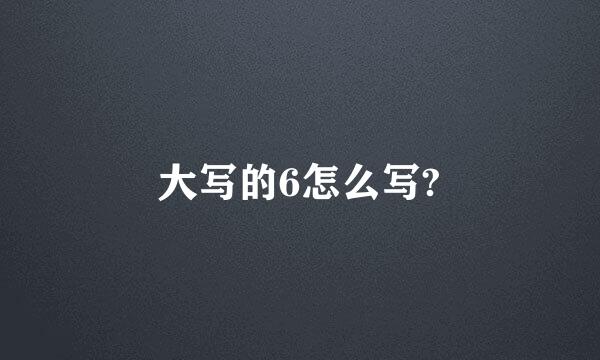 大写的6怎么写?